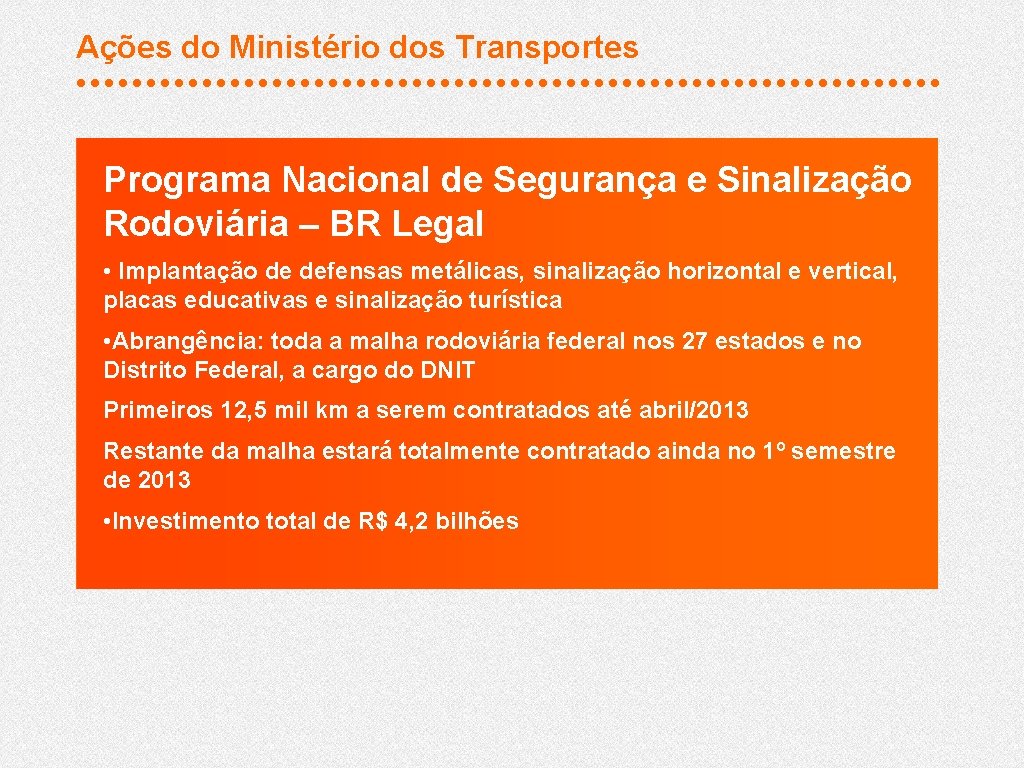 Ações do Ministério dos Transportes

Programa Nacional de Segurança e Sinalização Rodoviária – BR Legal

• Implantação de defensas metálicas, sinalização horizontal e vertical, placas educativas e sinalização turística

•Abrangência: toda a malha rodoviária federal nos 27 estados e no Distrito Federal, a cargo do DNIT

Primeiros 12,5 mil km a serem contratados até abril/2013

Restante da malha estará totalmente contratado ainda no 1º semestre de 2013

•Investimento total de R$ 4,2 bilhões